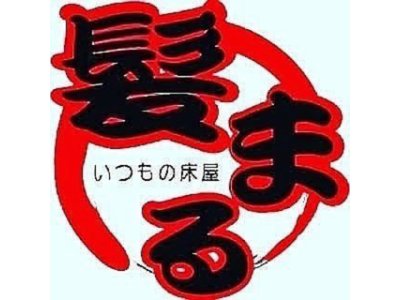 髪まる
いつもの床屋